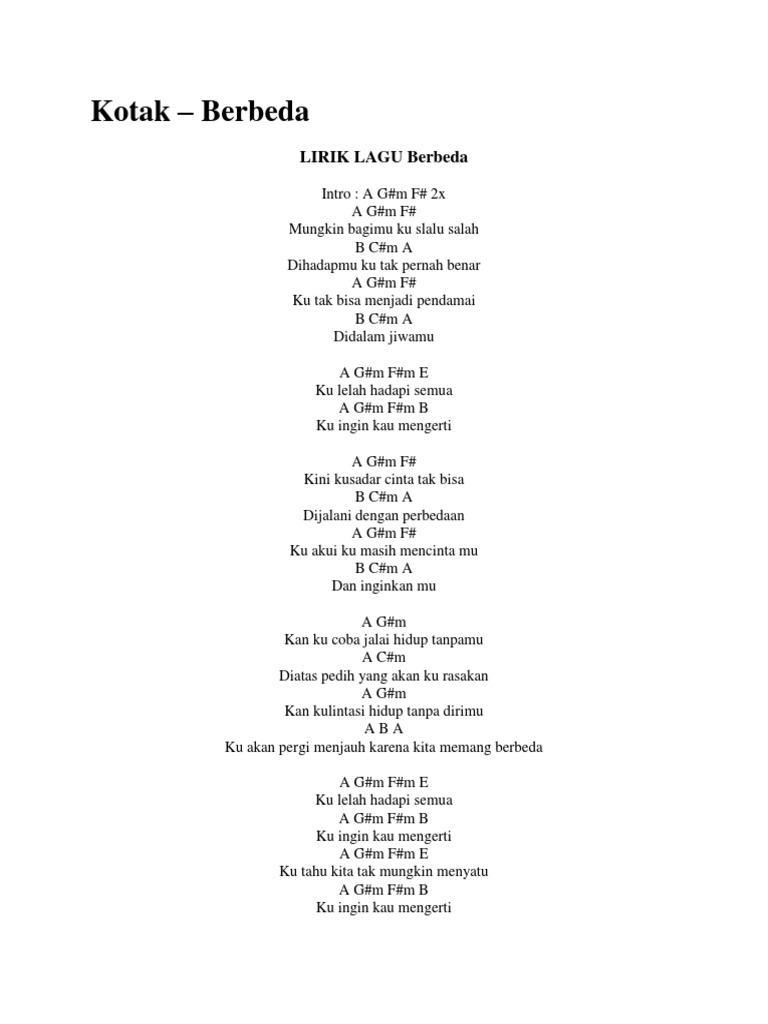 Kotak – Berbeda

LIRIK LAGU Berbeda

Intro : A G#m F# 2x
A G#m F#
Mungkin bagimu ku slalu salah
B C#m A
Dihadapmu ku tak pernah benar
A G#m F#
Ku tak bisa menjadi pendamai
B C#m A
Didalam jiwamu

A G#m F#m E
Ku lelah hadapi semua
A G#m F#m B
Ku ingin kau mengerti

A G#m F#
Kini kusadar cinta tak bisa
B C#m A
Dijalani dengan perbedaan
A G#m F#
Ku akui ku masih mencinta mu
B C#m A
Dan inginkan mu

A G#m
Kan ku coba jalai hidup tanpamu
A C#m
Diatas pedih yang akan ku rasakan
A G#m
Kan kulintasi hidup tanpa dirimu
A B A
Ku akan pergi menjauh karena kita memang berbeda

A G#m F#m E
Ku lelah hadapi semua
A G#m F#m B
Ku ingin kau mengerti
A G#m F#m E
Ku tahu kita tak mungkin menyatu
A G#m F#m B
Ku ingin kau mengerti